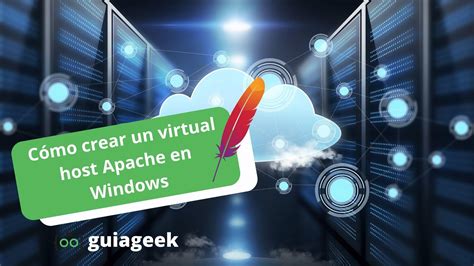 Cómo crear un virtual host Apache en Windows

guiageek